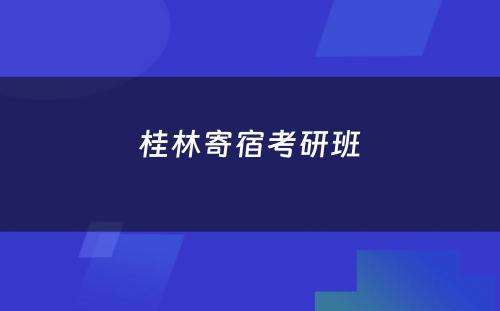 桂林寄宿考研班